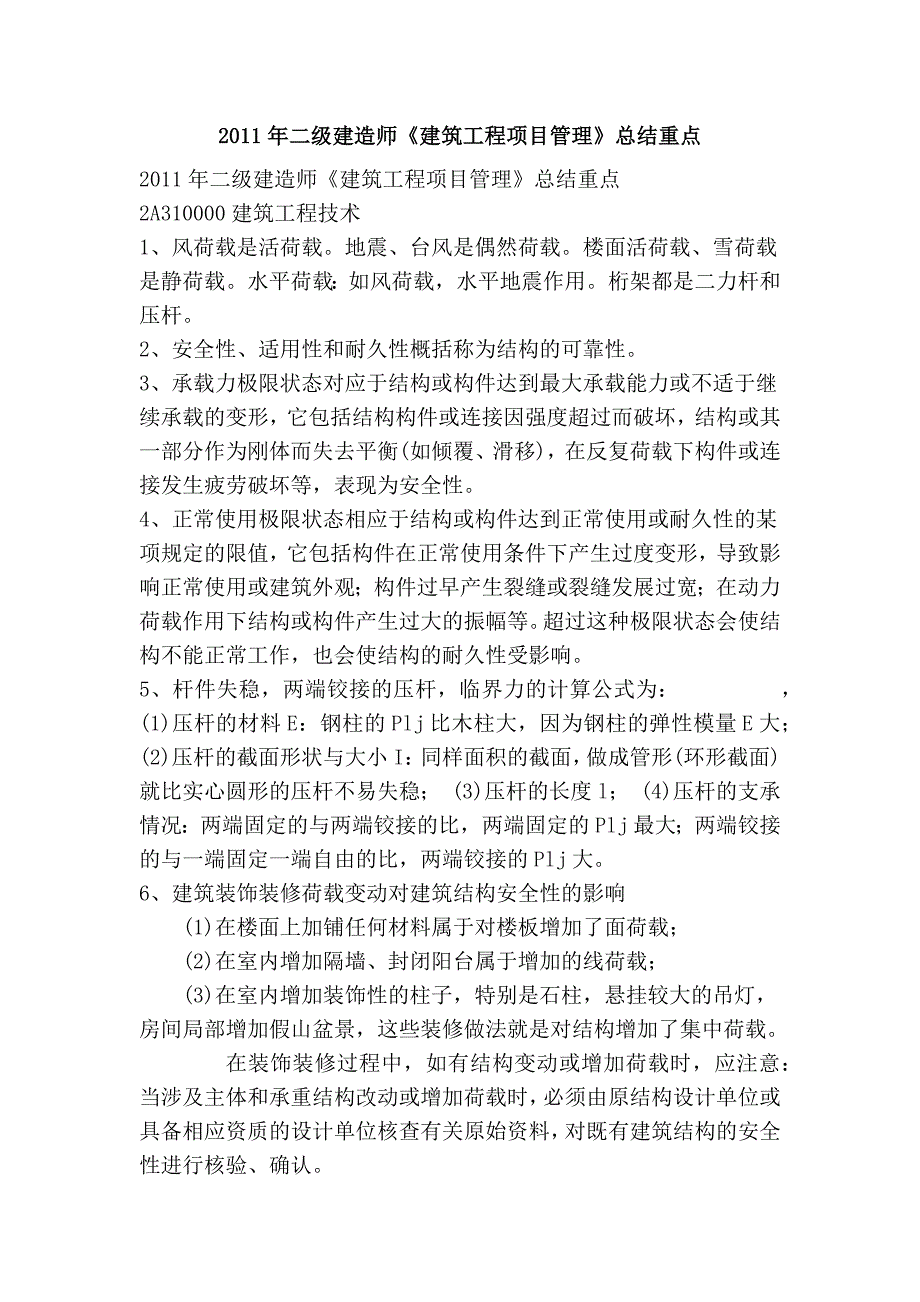 2011年二级建造师《建筑工程项目管理》总结重点

2011年二级建造师《建筑工程项目管理》总结重点
2A310000建筑工程技术
1、风荷载是活荷载。地震、台风是偶然荷载。楼面活荷载、雪荷载是静荷载。水平荷载：如风荷载，水平地震作用。桁架都是二力杆和压杆。
2、安全性、适用性和耐久性概括称为结构的可靠性。
3、承载力极限状态对应于结构或构件达到最大承载能力或不适于继续承载的变形，它包括结构构件或连接因强度超过而破坏，结构或其一部分作为刚体而失去平衡(如倾覆、滑移)，在反复荷载下构件或连接发生疲劳破坏等，表现为安全性。
4、正常使用极限状态相应于结构或构件达到正常使用或耐久性的某项规定的限值，它包括构件在正常使用条件下产生过度变形，导致影响正常使用或建筑外观；构件过早产生裂缝或裂缝发展过宽；在动力荷载作用下结构或构件产生过大的振幅等。超过这种极限状态会使结构不能正常工作，也会使结构的耐久性受影响。
5、杆件失稳，两端铰接的压杆，临界力的计算公式为： ，(1)压杆的材料E：钢柱的Plj比木柱大，因为钢柱的弹性模量E大；(2)压杆的截面形状与大小I：同样面积的截面，做成管形(环形截面)就比实心圆形的压杆不易失稳； (3)压杆的长度l； (4)压杆的支承情况：两端固定的与两端铰接的比，两端固定的Plj最大；两端铰接的与一端固定一端自由的比，两端铰接的Plj大。
6、建筑装饰装修荷载变动对建筑结构安全性的影响
(1)在楼面上加铺任何材料属于对楼板增加了面荷载；
(2)在室内增加隔墙、封闭阳台属于增加的线荷载；
(3)在室内增加装饰性的柱子，特别是石柱，悬挂较大的吊灯，房间局部增加假山盆景，这些装修做法就是对结构增加了集中荷载。
在装饰装修过程中，如有结构变动或增加荷载时，应注意：当涉及主体和承重结构改动或增加荷载时，必须由原结构设计单位或具备相应资质的设计单位核查有关原始资料，对既有建筑结构的安全性进行核验、确认。